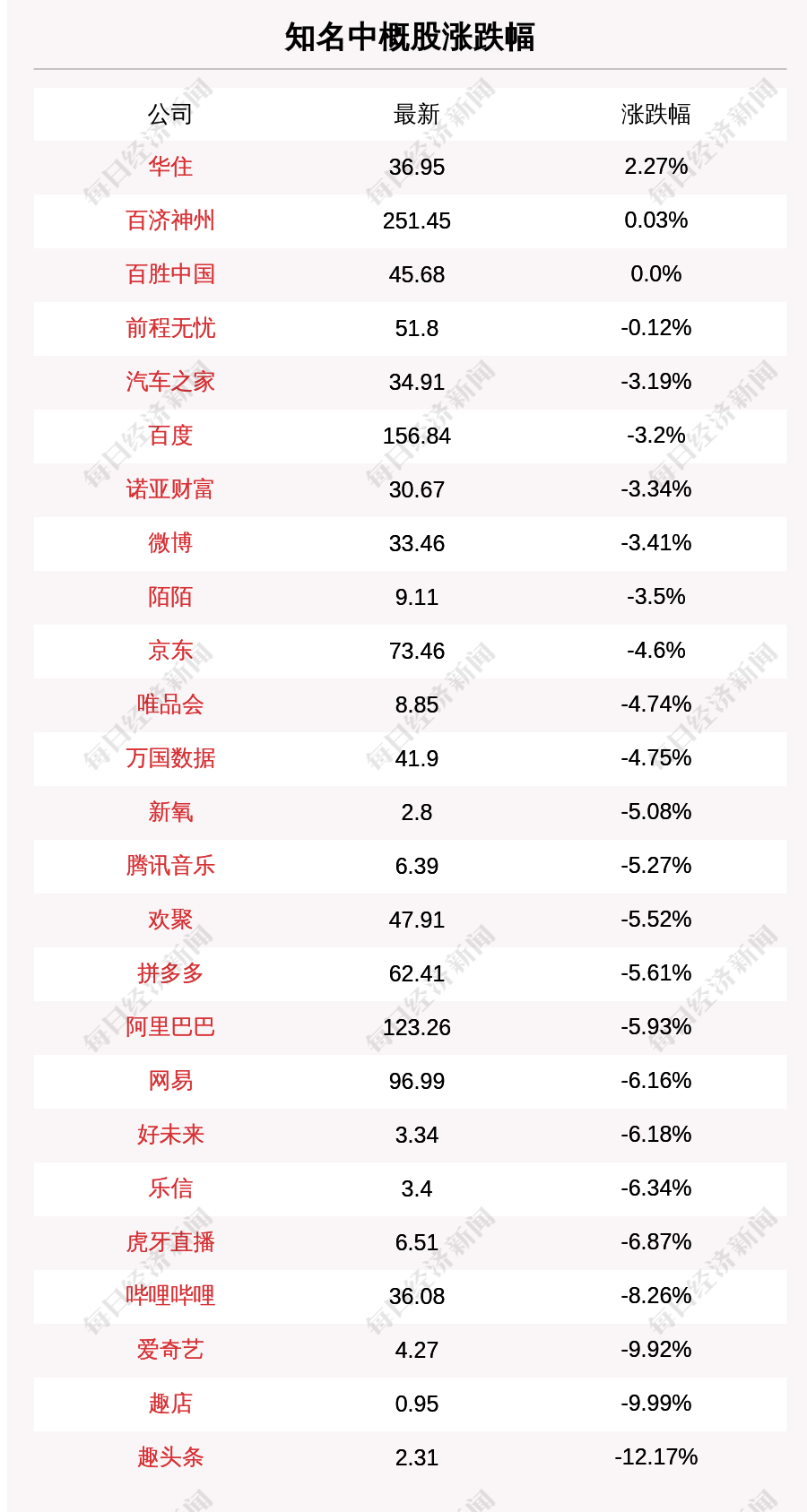 知名中概股涨跌幅

| 公司 | 最新 | 涨跌幅 |
|---|---|---|
| 华住 | 36.95 | 2.27% |
| 百济神州 | 251.45 | 0.03% |
| 百胜中国 | 45.68 | 0.0% |
| 前程无忧 | 51.8 | -0.12% |
| 汽车之家 | 34.91 | -3.19% |
| 百度 | 156.84 | -3.2% |
| 诺亚财富 | 30.67 | -3.34% |
| 微博 | 33.46 | -3.41% |
| 陌陌 | 9.11 | -3.5% |
| 京东 | 73.46 | -4.6% |
| 唯品会 | 8.85 | -4.74% |
| 万国数据 | 41.9 | -4.75% |
| 新氧 | 2.8 | -5.08% |
| 腾讯音乐 | 6.39 | -5.27% |
| 欢聚 | 47.91 | -5.52% |
| 拼多多 | 62.41 | -5.61% |
| 阿里巴巴 | 123.26 | -5.93% |
| 网易 | 96.99 | -6.16% |
| 好未来 | 3.34 | -6.18% |
| 乐信 | 3.4 | -6.34% |
| 虎牙直播 | 6.51 | -6.87% |
| 哔哩哔哩 | 36.08 | -8.26% |
| 爱奇艺 | 4.27 | -9.92% |
| 趣店 | 0.95 | -9.99% |
| 趣头条 | 2.31 | -12.17% |

每日经济新闻